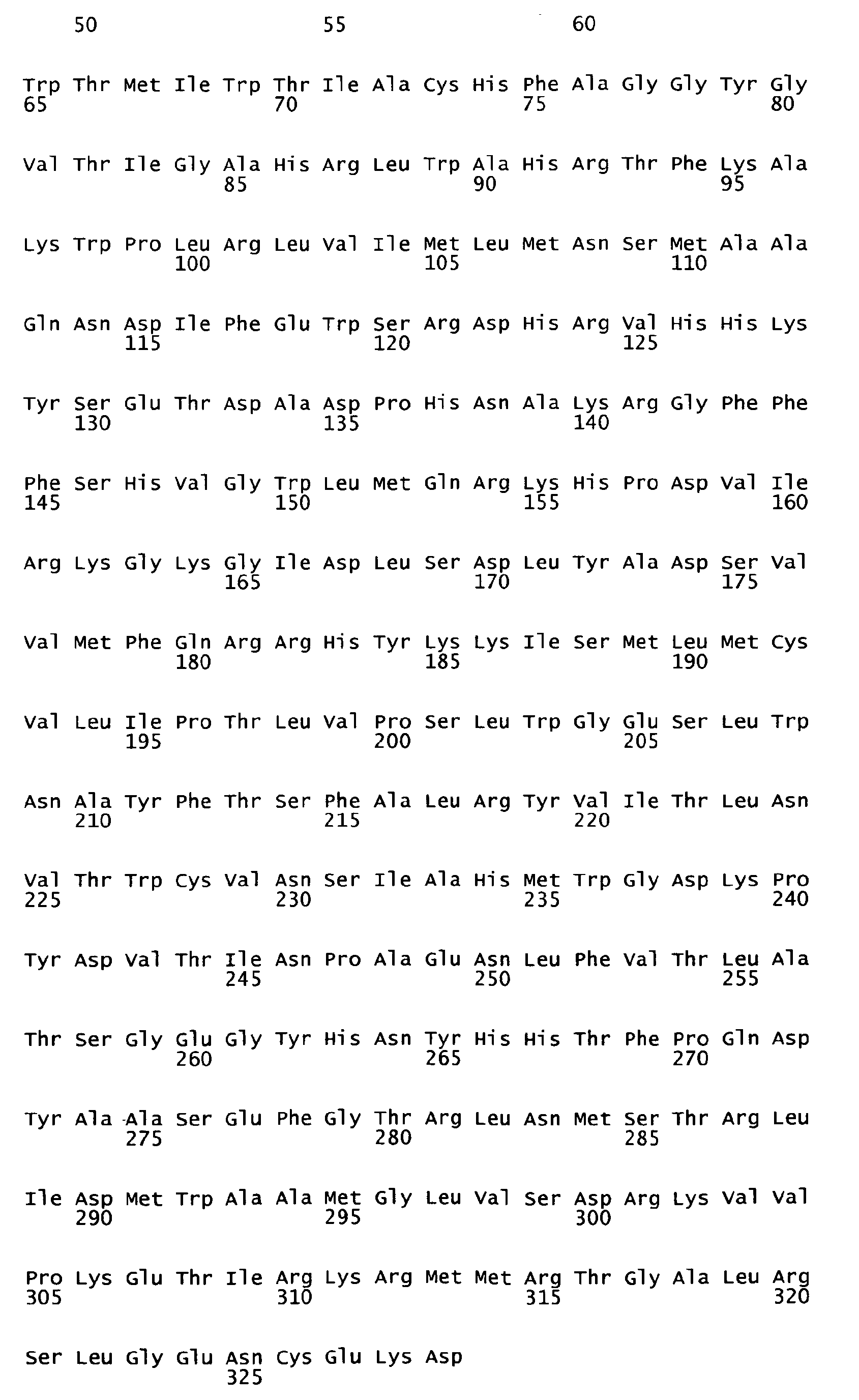 50 55 60

Trp Thr Met Ile Trp Thr Ile Ala Cys His Phe Ala Gly Gly Tyr Gly
65 70 75 80

Val Thr Ile Gly Ala His Arg Leu Trp Ala His Arg Thr Phe Lys Ala
85 90 95

Lys Trp Pro Leu Arg Leu Val Ile Met Leu Met Asn Ser Met Ala Ala
100 105 110

Gln Asn Asp Ile Phe Glu Trp Ser Arg Asp His Arg Val His His Lys
115 120 125

Tyr Ser Glu Thr Asp Ala Asp Pro His Asn Ala Lys Arg Gly Phe Phe
130 135 140

Phe Ser His Val Gly Trp Leu Met Gln Arg Lys His Pro Asp Val Ile
145 150 155 160

Arg Lys Gly Lys Gly Ile Asp Leu Ser Asp Leu Tyr Ala Asp Ser Val
165 170 175

Val Met Phe Gln Arg Arg His Tyr Lys Lys Ile Ser Met Leu Met Cys
180 185 190

Val Leu Ile Pro Thr Leu Val Pro Ser Leu Trp Gly Glu Ser Leu Trp
195 200 205

Asn Ala Tyr Phe Thr Ser Phe Ala Leu Arg Tyr Val Ile Thr Leu Asn
210 215 220

Val Thr Trp Cys Val Asn Ser Ile Ala His Met Trp Gly Asp Lys Pro
225 230 235 240

Tyr Asp Val Thr Ile Asn Pro Ala Glu Asn Leu Phe Val Thr Leu Ala
245 250 255

Thr Ser Gly Glu Gly Tyr His Asn Tyr His His Thr Phe Pro Gln Asp
260 265 270

Tyr Ala Ala Ser Glu Phe Gly Thr Arg Leu Asn Met Ser Thr Arg Leu
275 280 285

Ile Asp Met Trp Ala Ala Met Gly Leu Val Ser Asp Arg Lys Val Val
290 295 300

Pro Lys Glu Thr Ile Arg Lys Arg Met Met Arg Thr Gly Ala Leu Arg
305 310 315 320

Ser Leu Gly Glu Asn Cys Glu Lys Asp
325